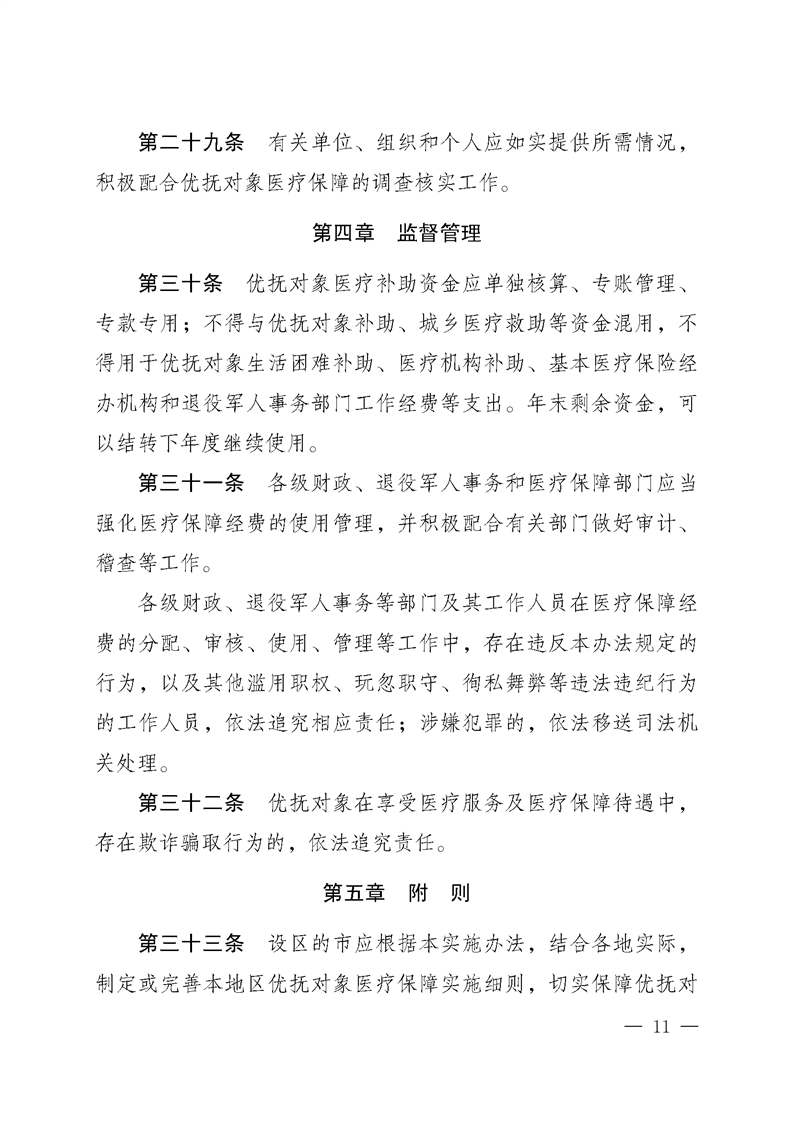 第二十九条　有关单位、组织和个人应如实提供所需情况，积极配合优抚对象医疗保障的调查核实工作。

第四章　监督管理

第三十条　优抚对象医疗补助资金应单独核算、专账管理、专款专用；不得与优抚对象补助、城乡医疗救助等资金混用，不得用于优抚对象生活困难补助、医疗机构补助、基本医疗保险经办机构和退役军人事务部门工作经费等支出。年末剩余资金，可以结转下年度继续使用。

第三十一条　各级财政、退役军人事务和医疗保障部门应当强化医疗保障经费的使用管理，并积极配合有关部门做好审计、稽查等工作。

各级财政、退役军人事务等部门及其工作人员在医疗保障经费的分配、审核、使用、管理等工作中，存在违反本办法规定的行为，以及其他滥用职权、玩忽职守、徇私舞弊等违法违纪行为的工作人员，依法追究相应责任；涉嫌犯罪的，依法移送司法机关处理。

第三十二条　优抚对象在享受医疗服务及医疗保障待遇中，存在欺诈骗取行为的，依法追究责任。

第五章　附　则

第三十三条　设区的市应根据本实施办法，结合各地实际，制定或完善本地区优抚对象医疗保障实施细则，切实保障优抚对

— 11 —